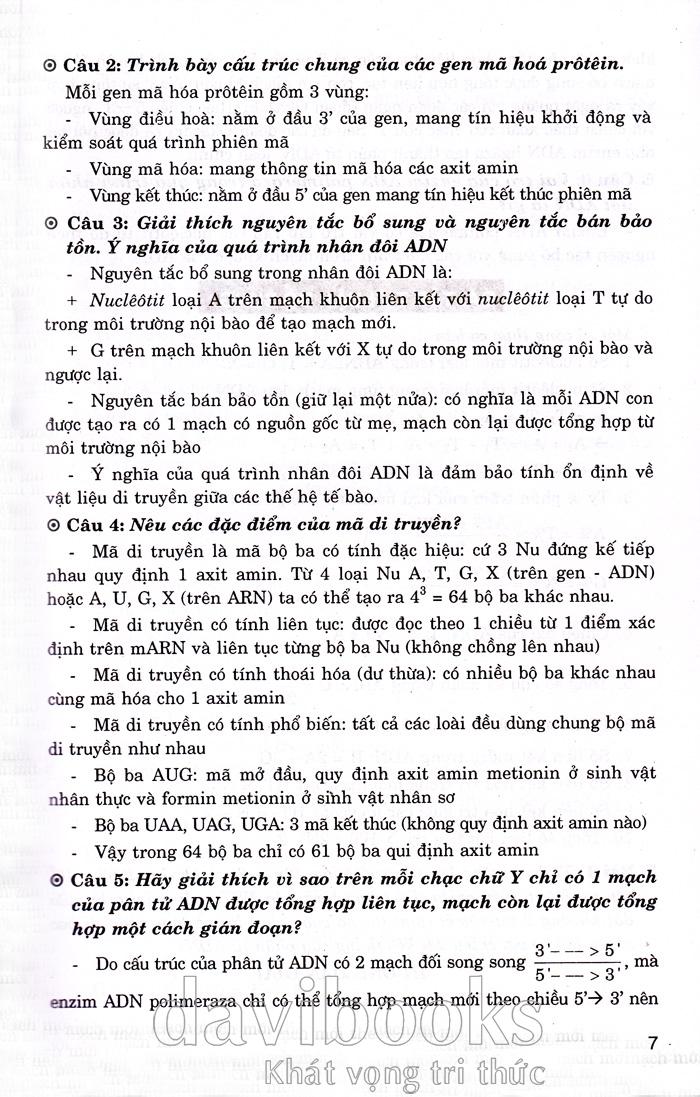 ⊙ Câu 2: Trình bày cấu trúc chung của các gen mã hoá prôtêin.

Mỗi gen mã hóa prôtêin gồm 3 vùng:

- Vùng điều hoà: nằm ở đầu 3' của gen, mang tín hiệu khởi động và kiểm soát quá trình phiên mã

- Vùng mã hóa: mang thông tin mã hóa các axit amin

- Vùng kết thúc: nằm ở đầu 5' của gen mang tín hiệu kết thúc phiên mã

⊙ Câu 3: Giải thích nguyên tắc bổ sung và nguyên tắc bán bảo tồn. Ý nghĩa của quá trình nhân đôi ADN

- Nguyên tắc bổ sung trong nhân đôi ADN là:

+ Nuclêôtit loại A trên mạch khuôn liên kết với nuclêôtit loại T tự do trong môi trường nội bào để tạo mạch mới.

+ G trên mạch khuôn liên kết với X tự do trong môi trường nội bào và ngược lại.

- Nguyên tắc bán bảo tồn (giữ lại một nửa): có nghĩa là mỗi ADN con được tạo ra có 1 mạch có nguồn gốc từ mẹ, mạch còn lại được tổng hợp từ môi trường nội bào

- Ý nghĩa của quá trình nhân đôi ADN là đảm bảo tính ổn định về vật liệu di truyền giữa các thế hệ tế bào.

⊙ Câu 4: Nêu các đặc điểm của mã di truyền?

- Mã di truyền là mã bộ ba có tính đặc hiệu: cứ 3 Nu đứng kế tiếp nhau quy định 1 axit amin. Từ 4 loại Nu A, T, G, X (trên gen - ADN) hoặc A, U, G, X (trên ARN) ta có thể tạo ra $4^3 = 64$ bộ ba khác nhau.

- Mã di truyền có tính liên tục: được đọc theo 1 chiều từ 1 điểm xác định trên mARN và liên tục từng bộ ba Nu (không chồng lên nhau)

- Mã di truyền có tính thoái hóa (dư thừa): có nhiều bộ ba khác nhau cùng mã hóa cho 1 axit amin

- Mã di truyền có tính phổ biến: tất cả các loài đều dùng chung bộ mã di truyền như nhau

- Bộ ba AUG: mã mở đầu, quy định axit amin metionin ở sinh vật nhân thực và formin metionin ở sinh vật nhân sơ

- Bộ ba UAA, UAG, UGA: 3 mã kết thúc (không quy định axit amin nào)

- Vậy trong 64 bộ ba chỉ có 61 bộ ba qui định axit amin

⊙ Câu 5: Hãy giải thích vì sao trên mỗi chạc chữ Y chỉ có 1 mạch của pân tử ADN được tổng hợp liên tục, mạch còn lại được tổng hợp một cách gián đoạn?

- Do cấu trúc của phân tử ADN có 2 mạch đối song song $\frac{3'--->5'}{5'--->3'}$, mà enzim ADN polimeraza chỉ có thể tổng hợp mạch mới theo chiều 5'→ 3' nên

7

davibooks
Khát vọng tri thức